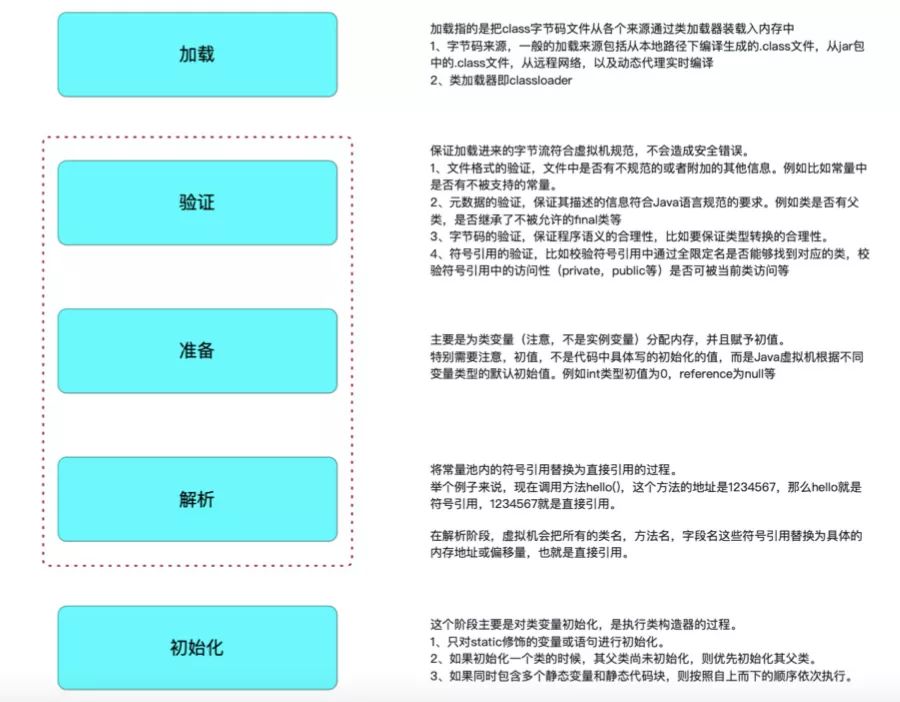 加载

加载指的是把class字节码文件从各个来源通过类加载器装载入内存中
1、字节码来源，一般的加载来源包括从本地路径下编译生成的.class文件，从jar包中的.class文件，从远程网络，以及动态代理实时编译
2、类加载器即classloader

验证

保证加载进来的字节流符合虚拟机规范，不会造成安全错误。
1、文件格式的验证，文件中是否有不规范的或者附加的其他信息。例如比如常量中是否有不被支持的常量。
2、元数据的验证，保证其描述的信息符合Java语言规范的要求。例如类是否有父类，是否继承了不被允许的final类等
3、字节码的验证，保证程序语义的合理性，比如要保证类型转换的合理性。
4、符号引用的验证，比如校验符号引用中通过全限定名是否能够找到对应的类，校验符号引用中的访问性（private，public等）是否可被当前类访问等

准备

主要是为类变量（注意，不是实例变量）分配内存，并且赋予初值。
特别需要注意，初值，不是代码中具体写的初始化的值，而是Java虚拟机根据不同变量类型的默认初始值。例如int类型初值为0，reference为null等

解析

将常量池内的符号引用替换为直接引用的过程。
举个例子来说，现在调用方法hello()，这个方法的地址是1234567，那么hello就是符号引用，1234567就是直接引用。

在解析阶段，虚拟机会把所有的类名，方法名，字段名这些符号引用替换为具体的内存地址或偏移量，也就是直接引用。

初始化

这个阶段主要是对类变量初始化，是执行类构造器的过程。
1、只对static修饰的变量或语句进行初始化。
2、如果初始化一个类的时候，其父类尚未初始化，则优先初始化其父类。
3、如果同时包含多个静态变量和静态代码块，则按照自上而下的顺序依次执行。